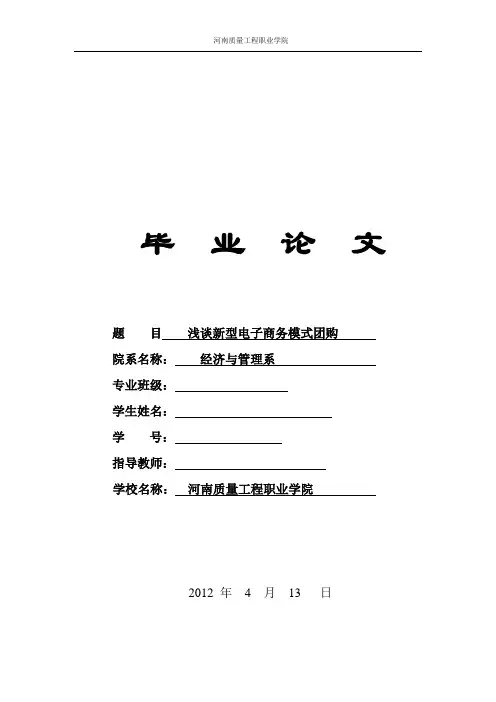 河南质量工程职业学院

毕 业 论 文

题 目 浅谈新型电子商务模式团购

院系名称： 经济与管理系

专业班级：

学生姓名：

学 号：

指导教师：

学校名称： 河南质量工程职业学院

2012 年 4 月 13 日